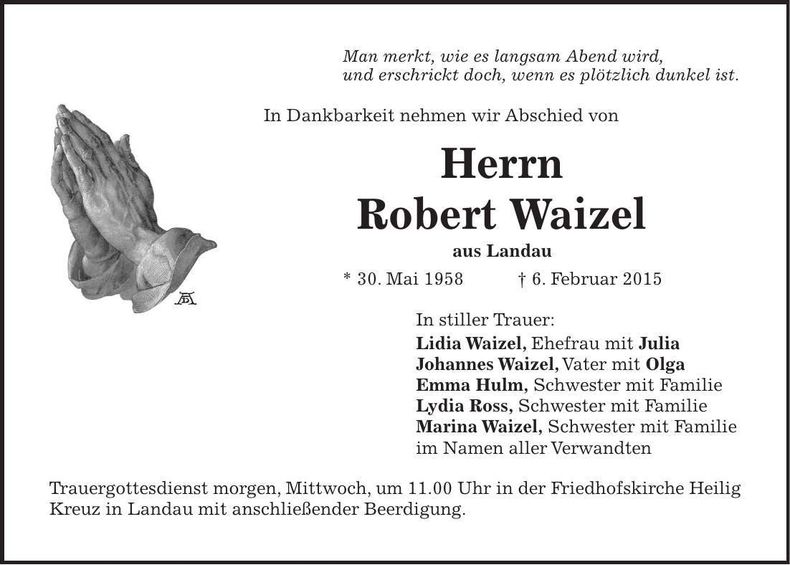 Man merkt, wie es langsam Abend wird,
und erschrickt doch, wenn es plötzlich dunkel ist.

In Dankbarkeit nehmen wir Abschied von

Herrn
Robert Waizel

aus Landau

* 30. Mai 1958 † 6. Februar 2015

In stiller Trauer:
Lidia Waizel, Ehefrau mit Julia
Johannes Waizel, Vater mit Olga
Emma Hulm, Schwester mit Familie
Lydia Ross, Schwester mit Familie
Marina Waizel, Schwester mit Familie
im Namen aller Verwandten

Trauergottesdienst morgen, Mittwoch, um 11.00 Uhr in der Friedhofskirche Heilig Kreuz in Landau mit anschließender Beerdigung.